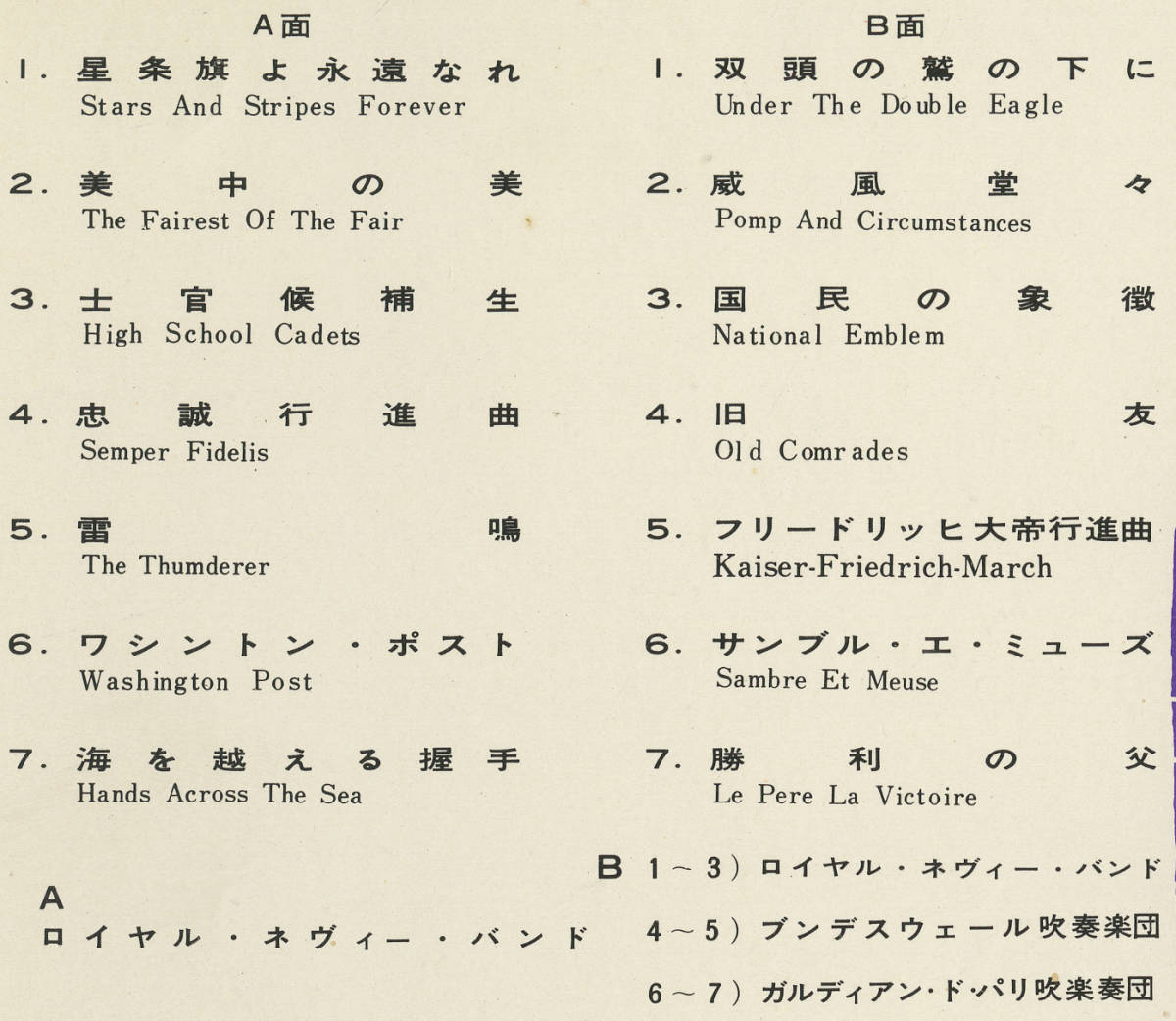 A面

1. 星条旗よ永遠なれ
Stars And Stripes Forever

2. 美中の美
The Fairest Of The Fair

3. 士官候補生
High School Cadets

4. 忠誠行進曲
Semper Fidelis

5. 雷鳴
The Thumderer

6. ワシントン・ポスト
Washington Post

7. 海を越える握手
Hands Across The Sea

A
ロイヤル・ネヴィー・バンド

B面

1. 双頭の鷲の下に
Under The Double Eagle

2. 威風堂々
Pomp And Circumstances

3. 国民の象徴
National Emblem

4. 旧友
Old Comrades

5. フリードリッヒ大帝行進曲
Kaiser-Friedrich-March

6. サンブル・エ・ミューズ
Sambre Et Meuse

7. 勝利の父
Le Pere La Victoire

B 1～3）ロイヤル・ネヴィー・バンド
4～5）ブンデスウェール吹奏楽団
6～7）ガルディアン・ド・パリ吹楽奏団